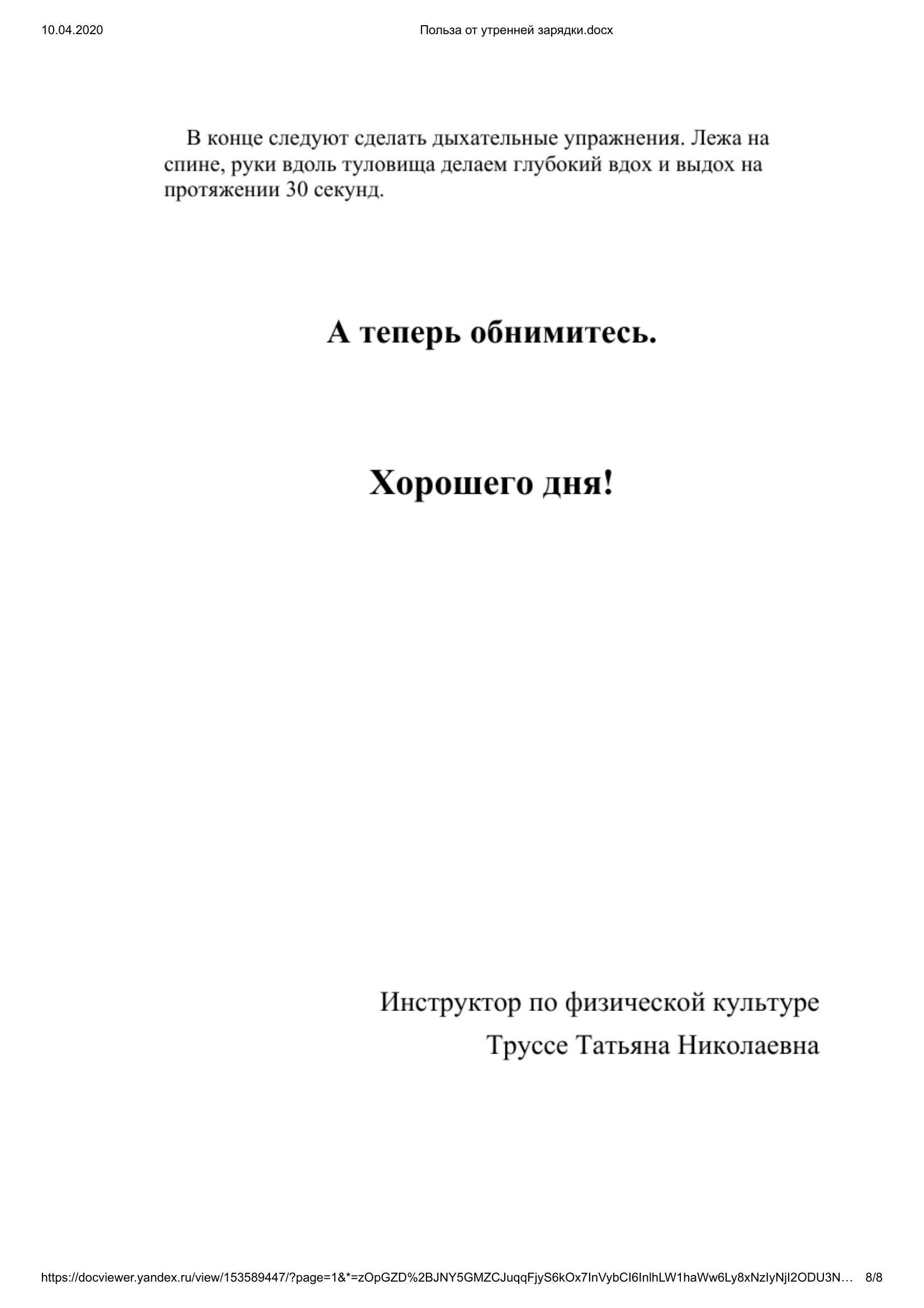 10.04.2020 Польза от утренней зарядки.docx

В конце следуют сделать дыхательные упражнения. Лежа на спине, руки вдоль туловища делаем глубокий вдох и выдох на протяжении 30 секунд.

А теперь обнимитесь.

Хорошего дня!

Инструктор по физической культуре
Труссе Татьяна Николаевна

https://docviewer.yandex.ru/view/153589447/?page=1&*=zOpGZD%2BJNY5GMZCJuqqFjyS6kOx7InVybCI6InlhLW1haWw6Ly8xNzIyNjI2ODU3N… 8/8